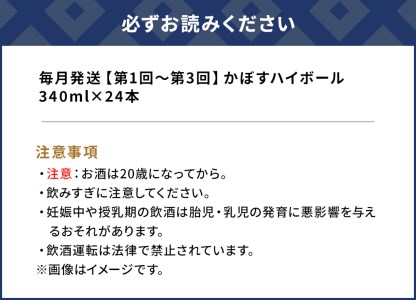 必ずお読みください

毎月発送【第1回～第3回】かぼすハイボール 340ml×24本

注意事項

・注意：お酒は20歳になってから。

・飲みすぎに注意してください。

・妊娠中や授乳期の飲酒は胎児・乳児の発育に悪影響を与えるおそれがあります。

・飲酒運転は法律で禁止されています。

※画像はイメージです。